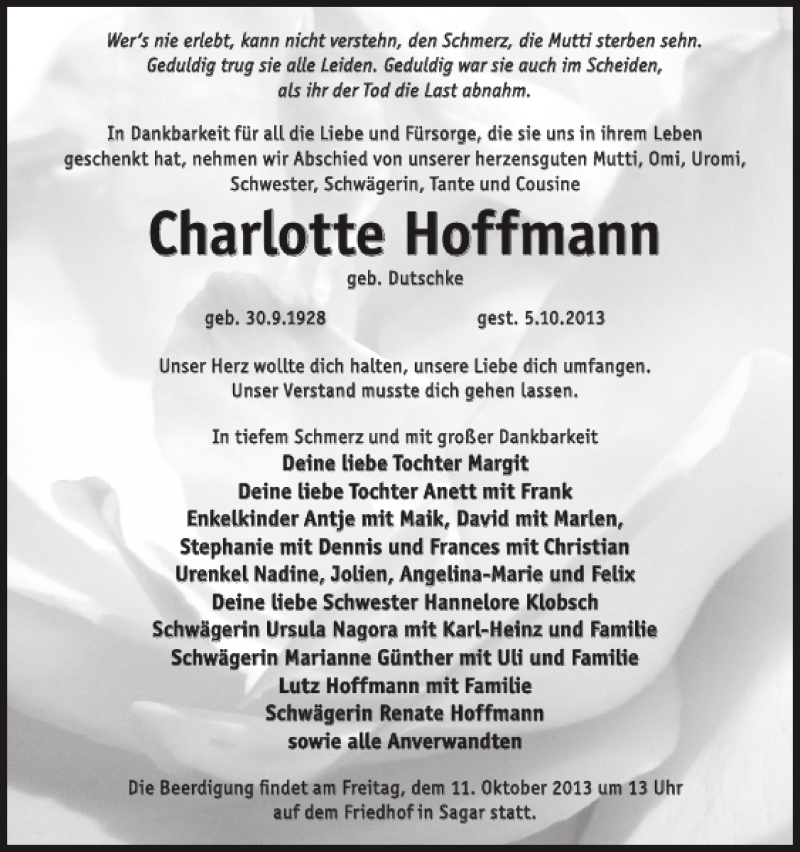 Wer's nie erlebt, kann nicht verstehn, den Schmerz, die Mutti sterben sehn. Geduldig trug sie alle Leiden. Geduldig war sie auch im Scheiden, als ihr der Tod die Last abnahm.

In Dankbarkeit für all die Liebe und Fürsorge, die sie uns in ihrem Leben geschenkt hat, nehmen wir Abschied von unserer herzensguten Mutti, Omi, Uromi, Schwester, Schwägerin, Tante und Cousine

Charlotte Hoffmann

geb. Dutschke

geb. 30.9.1928 gest. 5.10.2013

Unser Herz wollte dich halten, unsere Liebe dich umfangen. Unser Verstand musste dich gehen lassen.

In tiefem Schmerz und mit großer Dankbarkeit
Deine liebe Tochter Margit
Deine liebe Tochter Anett mit Frank
Enkelkinder Antje mit Maik, David mit Marlen,
Stephanie mit Dennis und Frances mit Christian
Urenkel Nadine, Jolien, Angelina-Marie und Felix
Deine liebe Schwester Hannelore Klobsch
Schwägerin Ursula Nagora mit Karl-Heinz und Familie
Schwägerin Marianne Günther mit Uli und Familie
Lutz Hoffmann mit Familie
Schwägerin Renate Hoffmann
sowie alle Anverwandten

Die Beerdigung findet am Freitag, dem 11. Oktober 2013 um 13 Uhr auf dem Friedhof in Sagar statt.